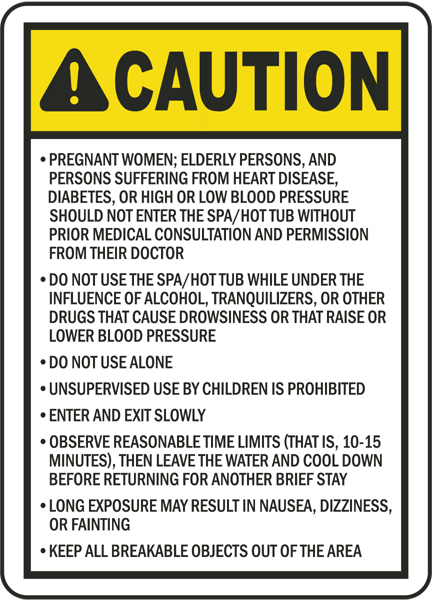 CAUTION

• PREGNANT WOMEN; ELDERLY PERSONS, AND PERSONS SUFFERING FROM HEART DISEASE, DIABETES, OR HIGH OR LOW BLOOD PRESSURE SHOULD NOT ENTER THE SPA/HOT TUB WITHOUT PRIOR MEDICAL CONSULTATION AND PERMISSION FROM THEIR DOCTOR

• DO NOT USE THE SPA/HOT TUB WHILE UNDER THE INFLUENCE OF ALCOHOL, TRANQUILIZERS, OR OTHER DRUGS THAT CAUSE DROWSINESS OR THAT RAISE OR LOWER BLOOD PRESSURE

• DO NOT USE ALONE

• UNSUPERVISED USE BY CHILDREN IS PROHIBITED

• ENTER AND EXIT SLOWLY

• OBSERVE REASONABLE TIME LIMITS (THAT IS, 10-15 MINUTES), THEN LEAVE THE WATER AND COOL DOWN BEFORE RETURNING FOR ANOTHER BRIEF STAY

• LONG EXPOSURE MAY RESULT IN NAUSEA, DIZZINESS, OR FAINTING

• KEEP ALL BREAKABLE OBJECTS OUT OF THE AREA